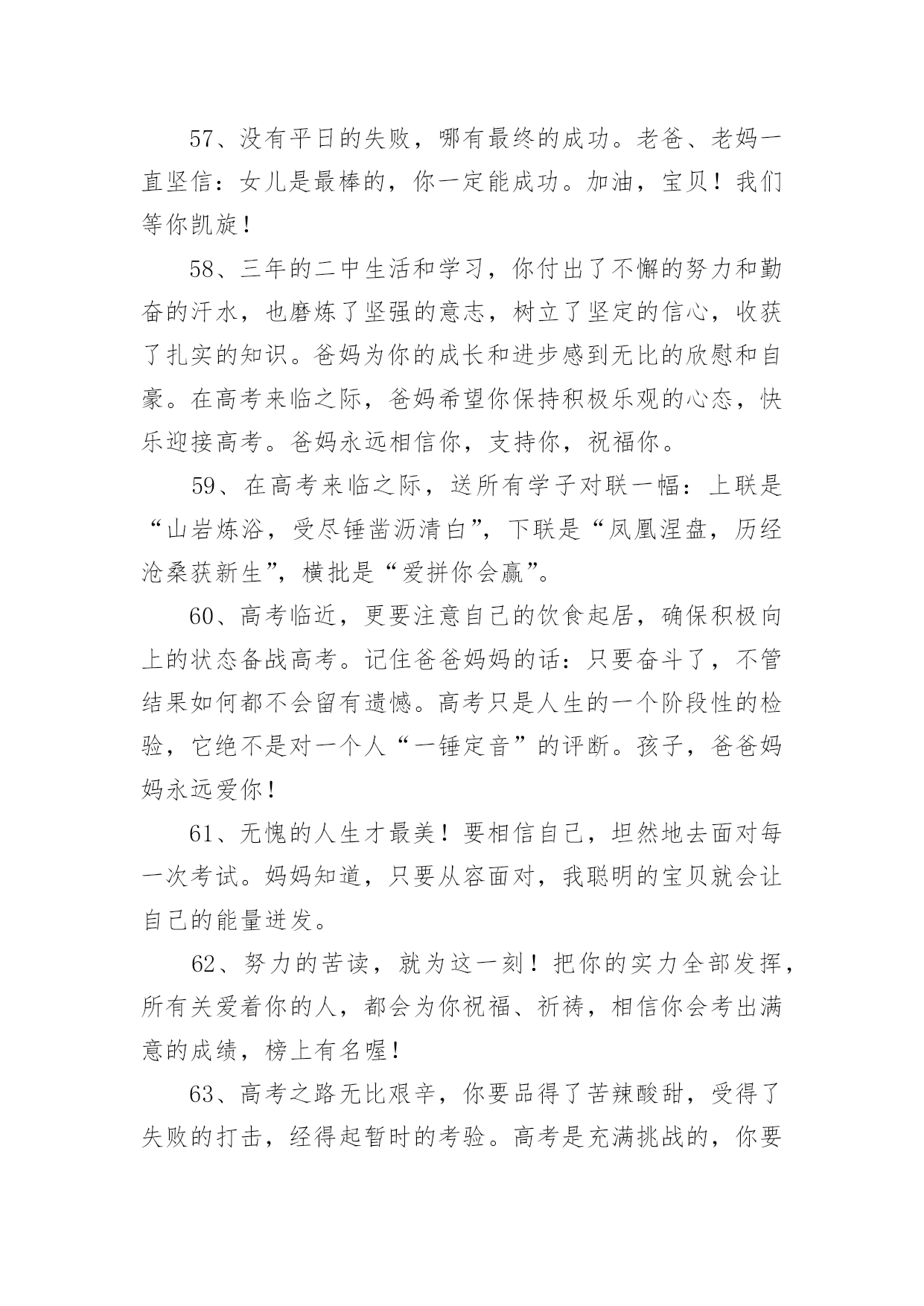 57、没有平日的失败，哪有最终的成功。老爸、老妈一直坚信：女儿是最棒的，你一定能成功。加油，宝贝！我们等你凯旋！

58、三年的二中生活和学习，你付出了不懈的努力和勤奋的汗水，也磨炼了坚强的意志，树立了坚定的信心，收获了扎实的知识。爸妈为你的成长和进步感到无比的欣慰和自豪。在高考来临之际，爸妈希望你保持积极乐观的心态，快乐迎接高考。爸妈永远相信你，支持你，祝福你。

59、在高考来临之际，送所有学子对联一幅：上联是“山岩炼浴，受尽锤凿沥清白”，下联是“凤凰涅盘，历经沧桑获新生”，横批是“爱拼你会赢”。

60、高考临近，更要注意自己的饮食起居，确保积极向上的状态备战高考。记住爸爸妈妈的话：只要奋斗了，不管结果如何都不会留有遗憾。高考只是人生的一个阶段性的检验，它绝不是对一个人“一锤定音”的评断。孩子，爸爸妈妈永远爱你！

61、无愧的人生才最美！要相信自己，坦然地去面对每一次考试。妈妈知道，只要从容面对，我聪明的宝贝就会让自己的能量迸发。

62、努力的苦读，就为这一刻！把你的实力全部发挥，所有关爱着你的人，都会为你祝福、祈祷，相信你会考出满意的成绩，榜上有名喔！

63、高考之路无比艰辛，你要品得了苦辣酸甜，受得了失败的打击，经得起暂时的考验。高考是充满挑战的，你要